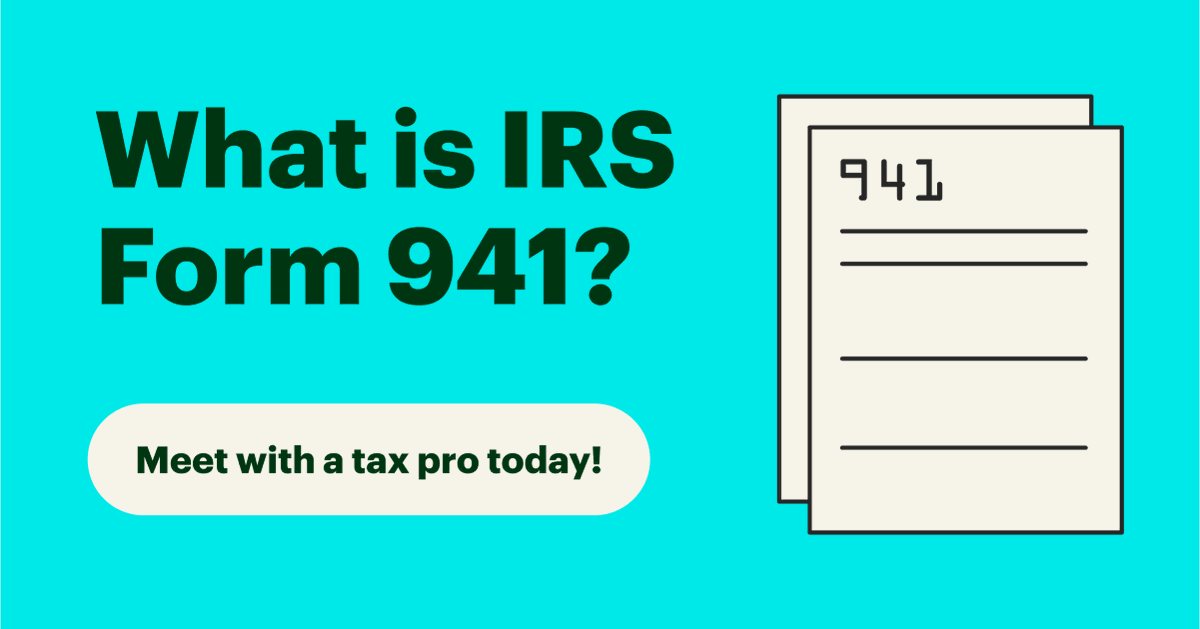 What is IRS Form 941?

Meet with a tax pro today!

941